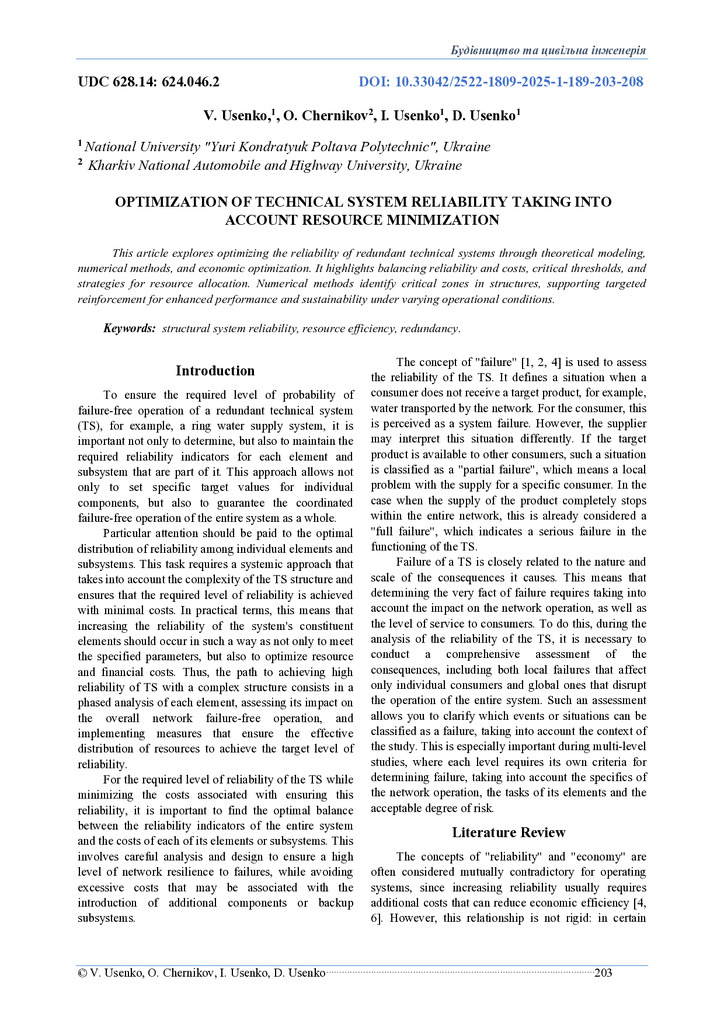 Будівництво та цивільна інженерія

UDC 628.14: 624.046.2

DOI: 10.33042/2522-1809-2025-1-189-203-208

V. Usenko,$^1$, O. Chernikov$^2$, I. Usenko$^1$, D. Usenko$^1$

$^1$ National University "Yuri Kondratyuk Poltava Polytechnic", Ukraine
$^2$ Kharkiv National Automobile and Highway University, Ukraine

OPTIMIZATION OF TECHNICAL SYSTEM RELIABILITY TAKING INTO ACCOUNT RESOURCE MINIMIZATION

This article explores optimizing the reliability of redundant technical systems through theoretical modeling, numerical methods, and economic optimization. It highlights balancing reliability and costs, critical thresholds, and strategies for resource allocation. Numerical methods identify critical zones in structures, supporting targeted reinforcement for enhanced performance and sustainability under varying operational conditions.

Keywords: structural system reliability, resource efficiency, redundancy.

Introduction

To ensure the required level of probability of failure-free operation of a redundant technical system (TS), for example, a ring water supply system, it is important not only to determine, but also to maintain the required reliability indicators for each element and subsystem that are part of it. This approach allows not only to set specific target values for individual components, but also to guarantee the coordinated failure-free operation of the entire system as a whole.

Particular attention should be paid to the optimal distribution of reliability among individual elements and subsystems. This task requires a systemic approach that takes into account the complexity of the TS structure and ensures that the required level of reliability is achieved with minimal costs. In practical terms, this means that increasing the reliability of the system's constituent elements should occur in such a way as not only to meet the specified parameters, but also to optimize resource and financial costs. Thus, the path to achieving high reliability of TS with a complex structure consists in a phased analysis of each element, assessing its impact on the overall network failure-free operation, and implementing measures that ensure the effective distribution of resources to achieve the target level of reliability.

For the required level of reliability of the TS while minimizing the costs associated with ensuring this reliability, it is important to find the optimal balance between the reliability indicators of the entire system and the costs of each of its elements or subsystems. This involves careful analysis and design to ensure a high level of network resilience to failures, while avoiding excessive costs that may be associated with the introduction of additional components or backup subsystems.

The concept of "failure" [1, 2, 4] is used to assess the reliability of the TS. It defines a situation when a consumer does not receive a target product, for example, water transported by the network. For the consumer, this is perceived as a system failure. However, the supplier may interpret this situation differently. If the target product is available to other consumers, such a situation is classified as a "partial failure", which means a local problem with the supply for a specific consumer. In the case when the supply of the product completely stops within the entire network, this is already considered a "full failure", which indicates a serious failure in the functioning of the TS.

Failure of a TS is closely related to the nature and scale of the consequences it causes. This means that determining the very fact of failure requires taking into account the impact on the network operation, as well as the level of service to consumers. To do this, during the analysis of the reliability of the TS, it is necessary to conduct a comprehensive assessment of the consequences, including both local failures that affect only individual consumers and global ones that disrupt the operation of the entire system. Such an assessment allows you to clarify which events or situations can be classified as a failure, taking into account the context of the study. This is especially important during multi-level studies, where each level requires its own criteria for determining failure, taking into account the specifics of the network operation, the tasks of its elements and the acceptable degree of risk.

Literature Review

The concepts of "reliability" and "economy" are often considered mutually contradictory for operating systems, since increasing reliability usually requires additional costs that can reduce economic efficiency [4, 6]. However, this relationship is not rigid: in certain

© V. Usenko, O. Chernikov, I. Usenko, D. Usenko 203